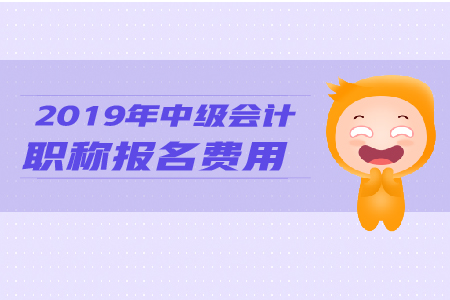 2019年中级会计
职称报名费用